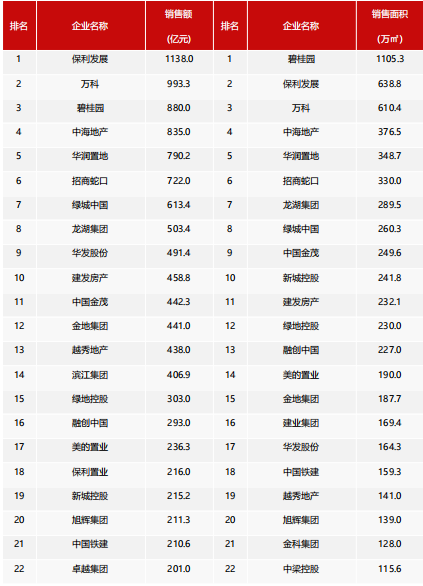 | 排名 | 企业名称 | 销售额（亿元） | 排名 | 企业名称 | 销售面积（万㎡） |
|---|---|---|---|---|---|
| 1 | 保利发展 | 1138.0 | 1 | 碧桂园 | 1105.3 |
| 2 | 万科 | 993.3 | 2 | 保利发展 | 638.8 |
| 3 | 碧桂园 | 880.0 | 3 | 万科 | 610.4 |
| 4 | 中海地产 | 835.0 | 4 | 中海地产 | 376.5 |
| 5 | 华润置地 | 790.2 | 5 | 华润置地 | 348.7 |
| 6 | 招商蛇口 | 722.0 | 6 | 招商蛇口 | 330.0 |
| 7 | 绿城中国 | 613.4 | 7 | 龙湖集团 | 289.5 |
| 8 | 龙湖集团 | 503.4 | 8 | 绿城中国 | 260.3 |
| 9 | 华发股份 | 491.4 | 9 | 中国金茂 | 249.6 |
| 10 | 建发房产 | 458.8 | 10 | 新城控股 | 241.8 |
| 11 | 中国金茂 | 442.3 | 11 | 建发房产 | 232.1 |
| 12 | 金地集团 | 441.0 | 12 | 绿地控股 | 230.0 |
| 13 | 越秀地产 | 438.0 | 13 | 融创中国 | 227.0 |
| 14 | 滨江集团 | 406.9 | 14 | 美的置业 | 190.0 |
| 15 | 绿地控股 | 303.0 | 15 | 金地集团 | 187.7 |
| 16 | 融创中国 | 293.0 | 16 | 建业集团 | 169.4 |
| 17 | 美的置业 | 236.3 | 17 | 华发股份 | 164.3 |
| 18 | 保利置业 | 216.0 | 18 | 中国铁建 | 159.3 |
| 19 | 新城控股 | 215.2 | 19 | 越秀地产 | 141.0 |
| 20 | 旭辉集团 | 211.3 | 20 | 旭辉集团 | 139.0 |
| 21 | 中国铁建 | 210.6 | 21 | 金科集团 | 128.0 |
| 22 | 卓越集团 | 201.0 | 22 | 中梁控股 | 115.6 |